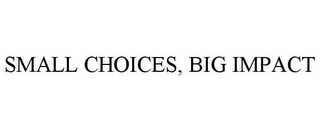 SMALL CHOICES, BIG IMPACT